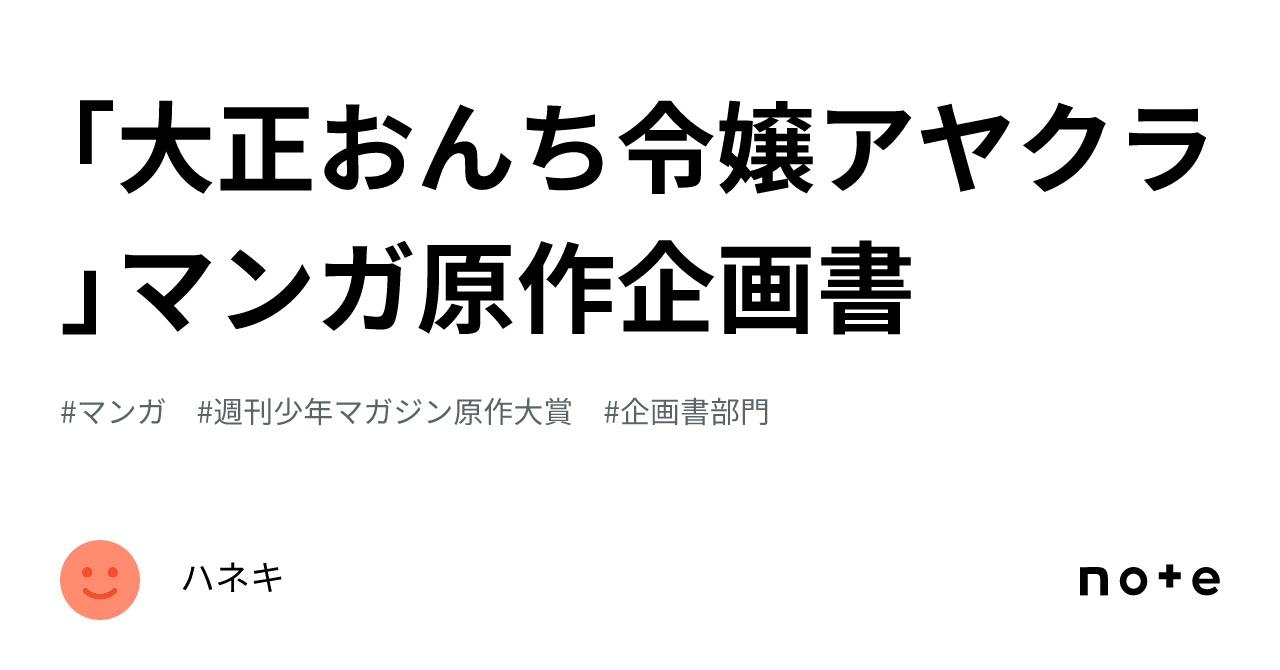 「大正おんち令嬢アヤクラ」マンガ原作企画書

#マンガ　#週刊少年マガジン原作大賞　#企画書部門

ハネキ

note